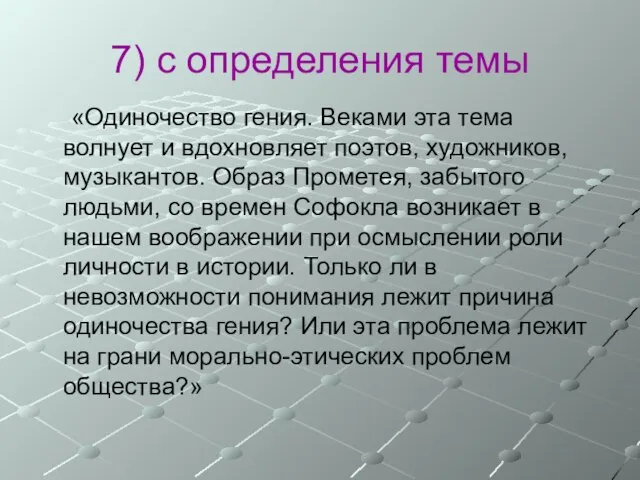 7) с определения темы

«Одиночество гения. Веками эта тема волнует и вдохновляет поэтов, художников, музыкантов. Образ Прометея, забытого людьми, со времен Софокла возникает в нашем воображении при осмыслении роли личности в истории. Только ли в невозможности понимания лежит причина одиночества гения? Или эта проблема лежит на грани морально-этических проблем общества?»